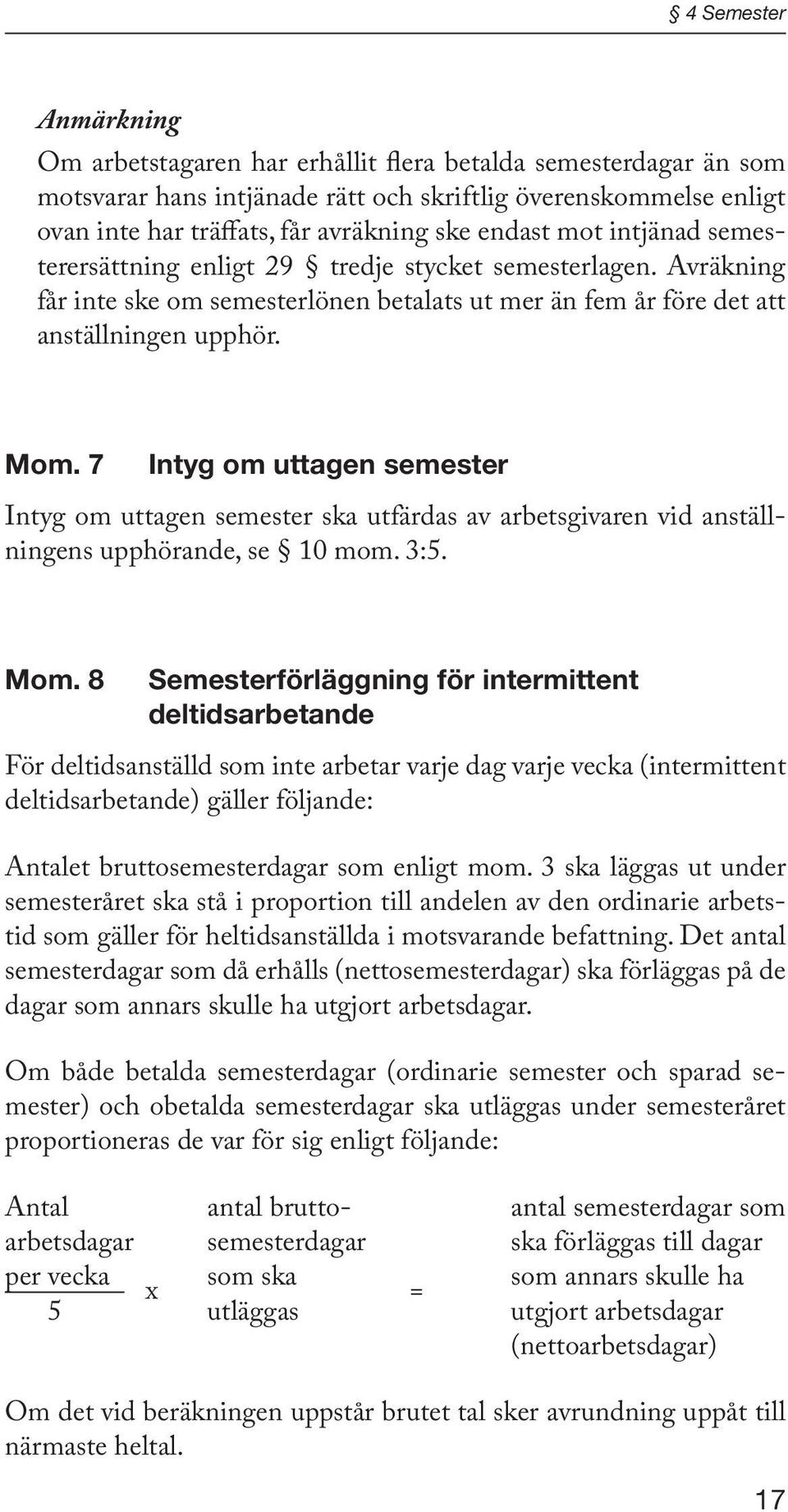 § 4 Semester

Anmärkning

Om arbetstagaren har erhållit flera betalda semesterdagar än som motsvarar hans intjänade rätt och skriftlig överenskommelse enligt ovan inte har träffats, får avräkning ske endast mot intjänad semesterersättning enligt 29 § tredje stycket semesterlagen. Avräkning får inte ske om semesterlönen betalats ut mer än fem år före det att anställningen upphör.

Mom. 7 Intyg om uttagen semester

Intyg om uttagen semester ska utfärdas av arbetsgivaren vid anställningens upphörande, se § 10 mom. 3:5.

Mom. 8 Semesterförläggning för intermittent deltidsarbetande

För deltidsanställd som inte arbetar varje dag varje vecka (intermittent deltidsarbetande) gäller följande:

Antalet bruttosemesterdagar som enligt mom. 3 ska läggas ut under semesteråret ska stå i proportion till andelen av den ordinarie arbetstid som gäller för heltidsanställda i motsvarande befattning. Det antal semesterdagar som då erhålls (nettosemesterdagar) ska förläggas på de dagar som annars skulle ha utgjort arbetsdagar.

Om både betalda semesterdagar (ordinarie semester och sparad semester) och obetalda semesterdagar ska utläggas under semesteråret proportioneras de var för sig enligt följande:

$\frac{\text{Antal arbetsdagar per vecka}}{5}$ x antal bruttosemesterdagar som ska utläggas = antal semesterdagar som ska förläggas till dagar som annars skulle ha utgjort arbetsdagar (nettoarbetsdagar)

Om det vid beräkningen uppstår brutet tal sker avrundning uppåt till närmaste heltal.

17